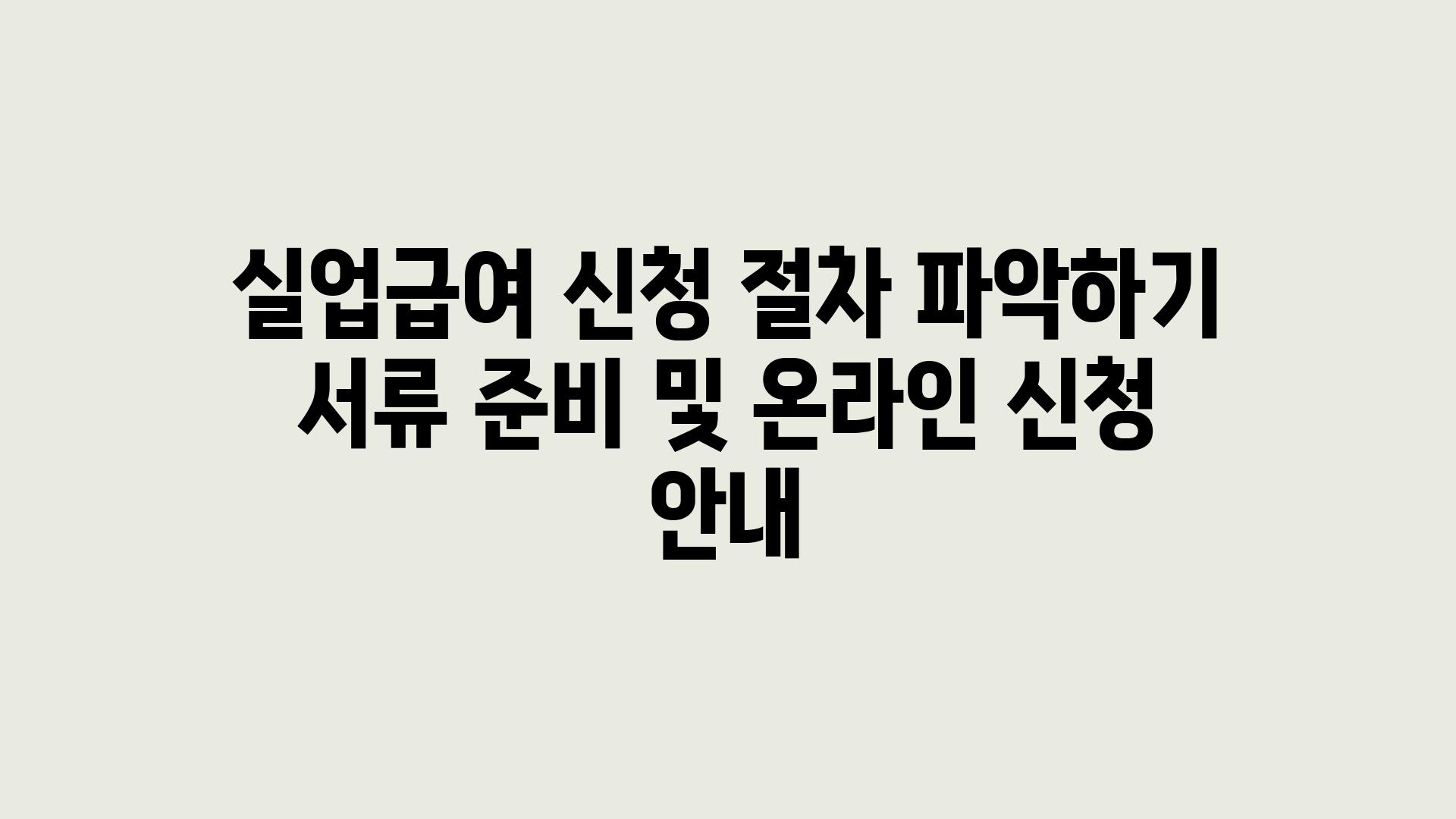 실업급여 신청 절차 파악하기 서류 준비 및 온라인 신청 안내